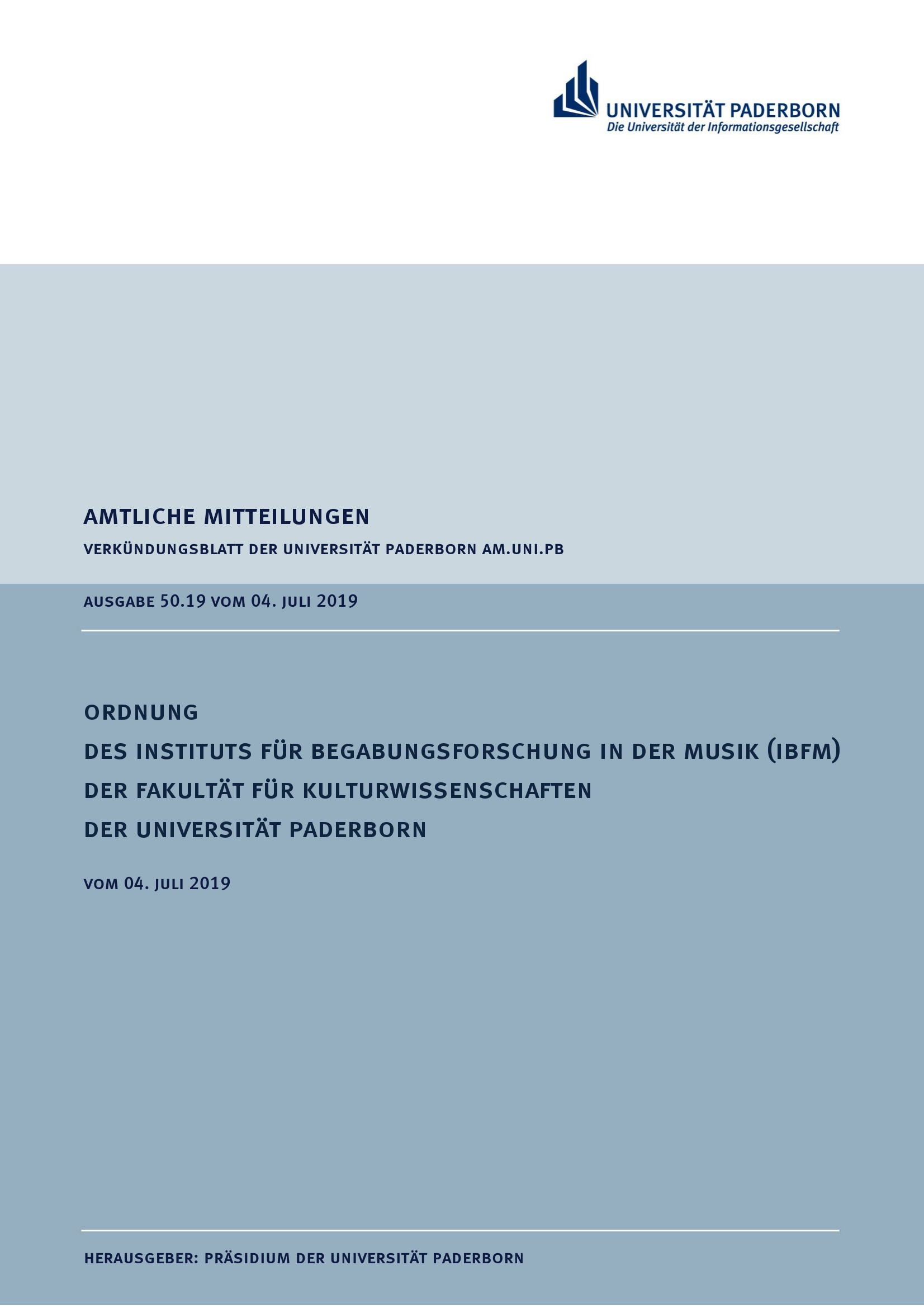 UNIVERSITÄT PADERBORN
Die Universität der Informationsgesellschaft

AMTLICHE MITTEILUNGEN

VERKÜNDUNGSBLATT DER UNIVERSITÄT PADERBORN AM.UNI.PB

AUSGABE 50.19 VOM 04. JULI 2019

ORDNUNG
DES INSTITUTS FÜR BEGABUNGSFORSCHUNG IN DER MUSIK (IBFM)
DER FAKULTÄT FÜR KULTURWISSENSCHAFTEN
DER UNIVERSITÄT PADERBORN

VOM 04. JULI 2019

HERAUSGEBER: PRÄSIDIUM DER UNIVERSITÄT PADERBORN